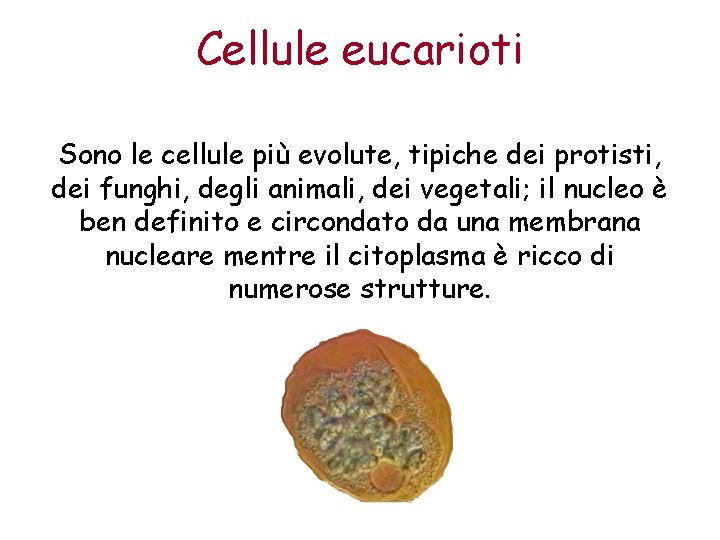 Cellule eucarioti

Sono le cellule più evolute, tipiche dei protisti, dei funghi, degli animali, dei vegetali; il nucleo è ben definito e circondato da una membrana nucleare mentre il citoplasma è ricco di numerose strutture.